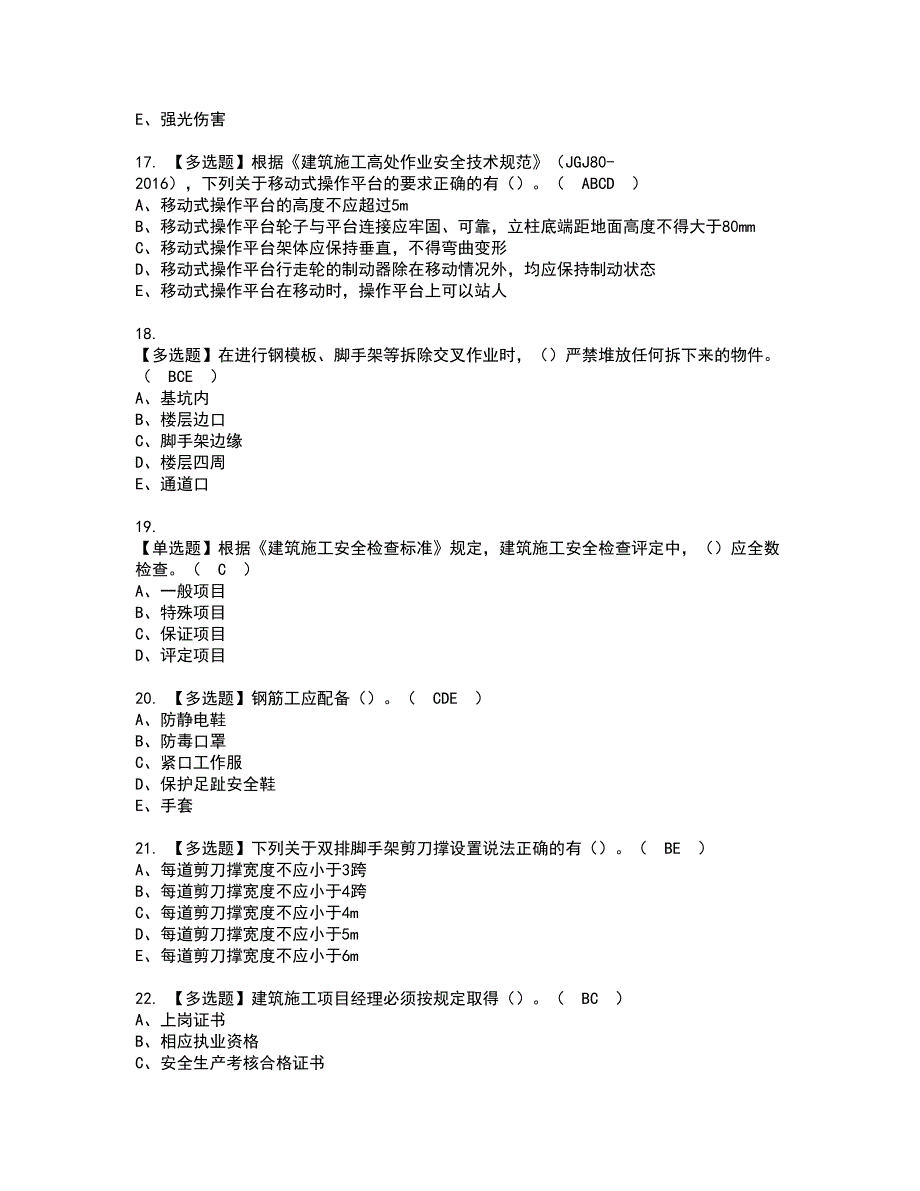 E、强光伤害

17. 【多选题】根据《建筑施工高处作业安全技术规范》（JGJ80-2016），下列关于移动式操作平台的要求正确的有（）。（ ABCD ）
A、移动式操作平台的高度不应超过5m
B、移动式操作平台轮子与平台连接应牢固、可靠，立柱底端距地面高度不得大于80mm
C、移动式操作平台架体应保持垂直，不得弯曲变形
D、移动式操作平台行走轮的制动器除在移动情况外，均应保持制动状态
E、移动式操作平台在移动时，操作平台上可以站人

18.
【多选题】在进行钢模板、脚手架等拆除交叉作业时，（）严禁堆放任何拆下来的物件。（ BCE ）
A、基坑内
B、楼层边口
C、脚手架边缘
D、楼层四周
E、通道口

19.
【单选题】根据《建筑施工安全检查标准》规定，建筑施工安全检查评定中，（）应全数检查。（ C ）
A、一般项目
B、特殊项目
C、保证项目
D、评定项目

20. 【多选题】钢筋工应配备（）。（ CDE ）
A、防静电鞋
B、防毒口罩
C、紧口工作服
D、保护足趾安全鞋
E、手套

21. 【多选题】下列关于双排脚手架剪刀撑设置说法正确的有（）。（ BE ）
A、每道剪刀撑宽度不应小于3跨
B、每道剪刀撑宽度不应小于4跨
C、每道剪刀撑宽度不应小于4m
D、每道剪刀撑宽度不应小于5m
E、每道剪刀撑宽度不应小于6m

22. 【多选题】建筑施工项目经理必须按规定取得（）。（ BC ）
A、上岗证书
B、相应执业资格
C、安全生产考核合格证书